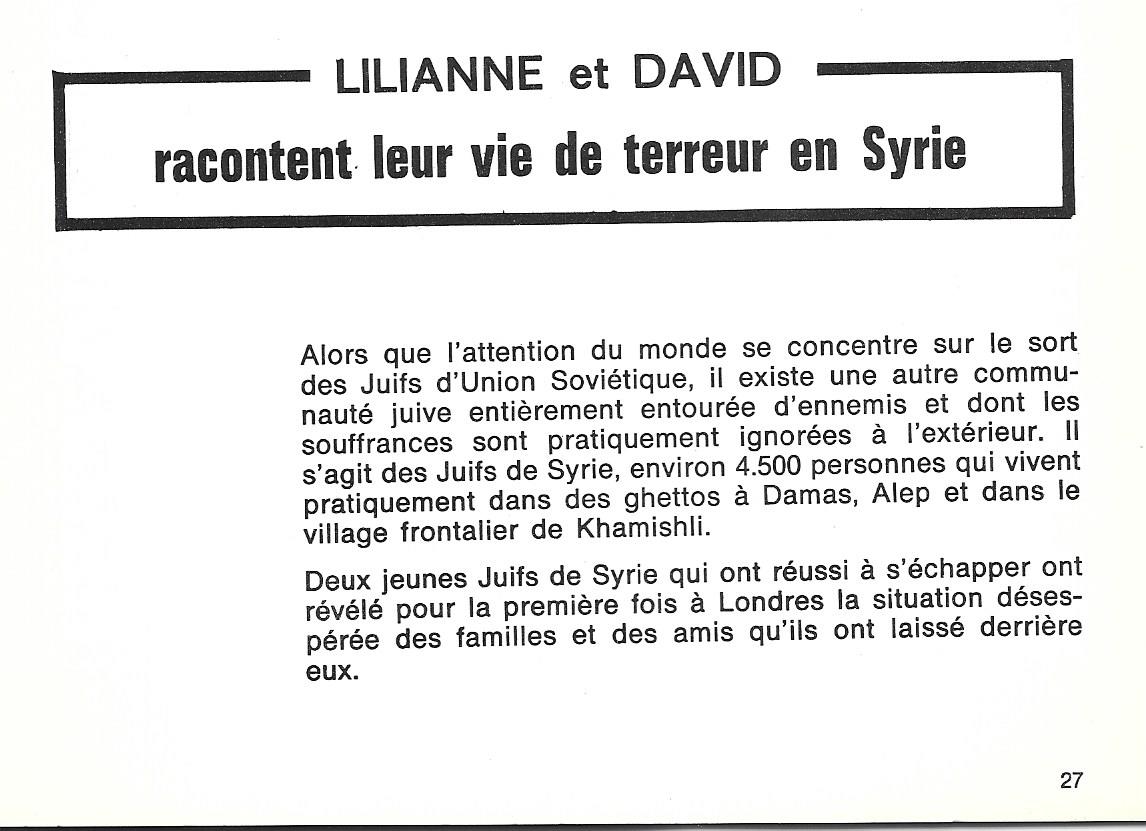 LILIANNE et DAVID

racontent leur vie de terreur en Syrie

Alors que l'attention du monde se concentre sur le sort des Juifs d'Union Soviétique, il existe une autre communauté juive entièrement entourée d'ennemis et dont les souffrances sont pratiquement ignorées à l'extérieur. Il s'agit des Juifs de Syrie, environ 4.500 personnes qui vivent pratiquement dans des ghettos à Damas, Alep et dans le village frontalier de Khamishli.

Deux jeunes Juifs de Syrie qui ont réussi à s'échapper ont révélé pour la première fois à Londres la situation désespérée des familles et des amis qu'ils ont laissé derrière eux.

27